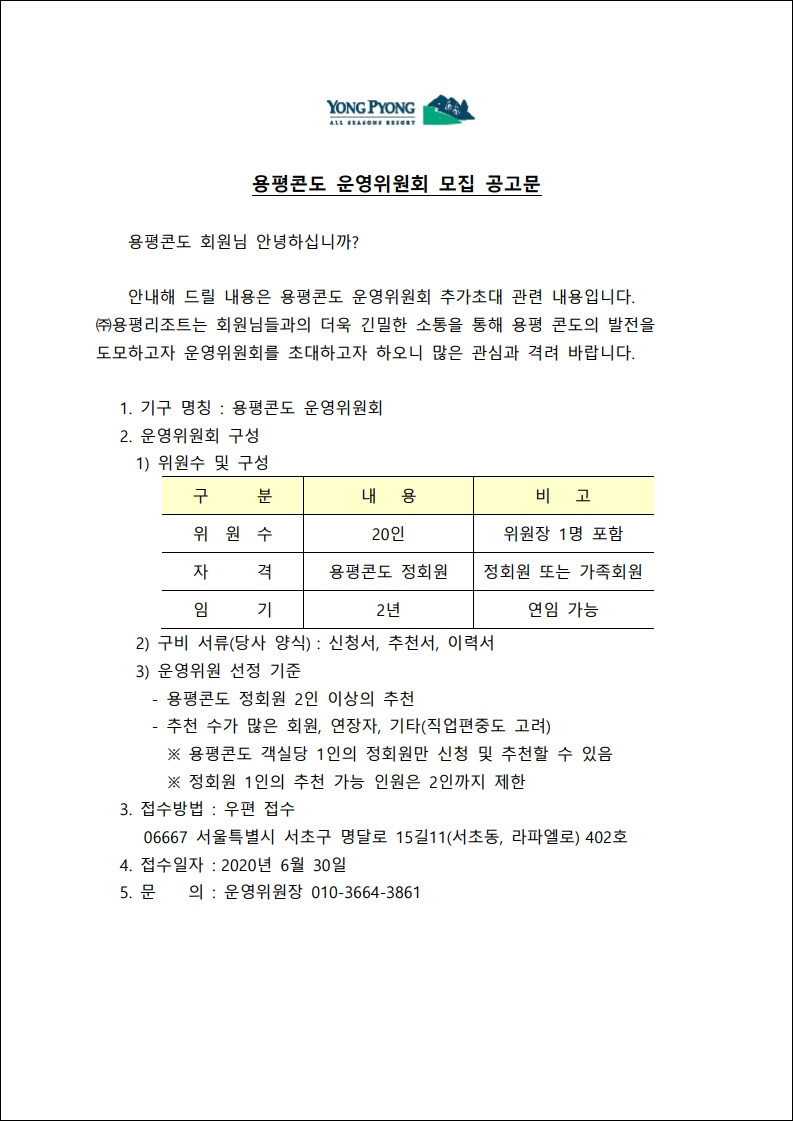 YONG PYONG
ALL SEASONS RESORT

용평콘도 운영위원회 모집 공고문

용평콘도 회원님 안녕하십니까?

안내해 드릴 내용은 용평콘도 운영위원회 추가초대 관련 내용입니다. ㈜용평리조트는 회원님들과의 더욱 긴밀한 소통을 통해 용평 콘도의 발전을 도모하고자 운영위원회를 초대하고자 하오니 많은 관심과 격려 바랍니다.

1. 기구 명칭 : 용평콘도 운영위원회
2. 운영위원회 구성
1) 위원수 및 구성

| 구 분 | 내 용 | 비 고 |
|---|---|---|
| 위 원 수 | 20인 | 위원장 1명 포함 |
| 자 격 | 용평콘도 정회원 | 정회원 또는 가족회원 |
| 임 기 | 2년 | 연임 가능 |

2) 구비 서류(당사 양식) : 신청서, 추천서, 이력서
3) 운영위원 선정 기준
- 용평콘도 정회원 2인 이상의 추천
- 추천 수가 많은 회원, 연장자, 기타(직업편중도 고려)
※ 용평콘도 객실당 1인의 정회원만 신청 및 추천할 수 있음
※ 정회원 1인의 추천 가능 인원은 2인까지 제한
3. 접수방법 : 우편 접수
06667 서울특별시 서초구 명달로 15길11(서초동, 라파엘로) 402호
4. 접수일자 : 2020년 6월 30일
5. 문 의 : 운영위원장 010-3664-3861